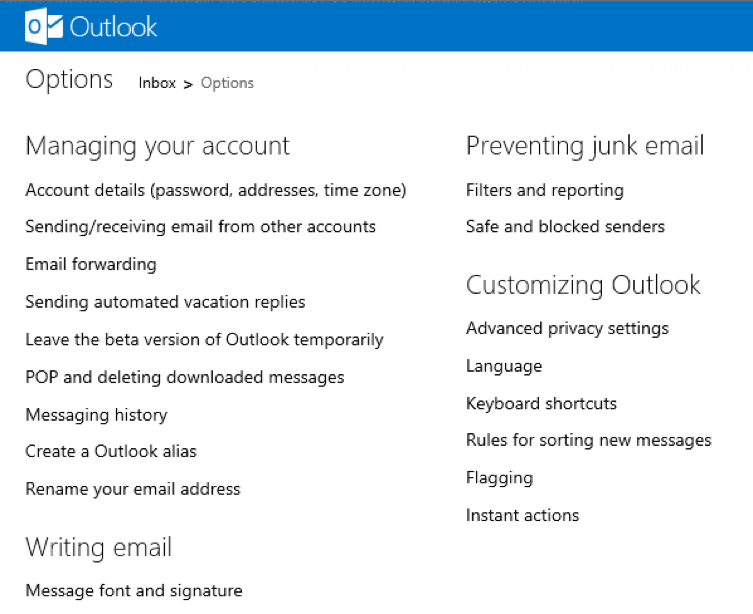 Outlook

Options Inbox > Options

Managing your account

Account details (password, addresses, time zone)

Sending/receiving email from other accounts

Email forwarding

Sending automated vacation replies

Leave the beta version of Outlook temporarily

POP and deleting downloaded messages

Messaging history

Create a Outlook alias

Rename your email address

Writing email

Message font and signature

Preventing junk email

Filters and reporting

Safe and blocked senders

Customizing Outlook

Advanced privacy settings

Language

Keyboard shortcuts

Rules for sorting new messages

Flagging

Instant actions